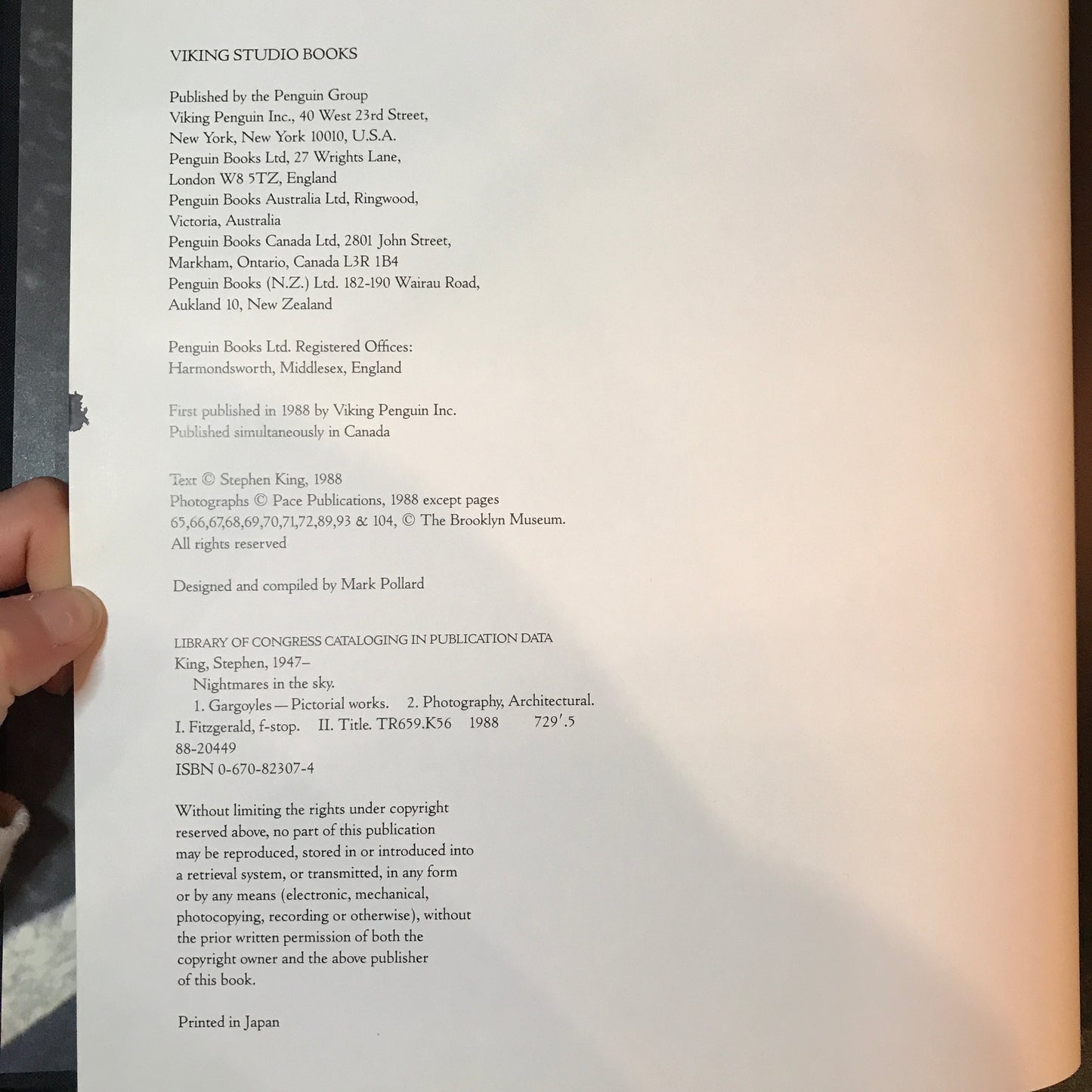 VIKING STUDIO BOOKS

Published by the Penguin Group
Viking Penguin Inc., 40 West 23rd Street,
New York, New York 10010, U.S.A.
Penguin Books Ltd, 27 Wrights Lane,
London W8 5TZ, England
Penguin Books Australia Ltd, Ringwood,
Victoria, Australia
Penguin Books Canada Ltd, 2801 John Street,
Markham, Ontario, Canada L3R 1B4
Penguin Books (N.Z.) Ltd. 182-190 Wairau Road,
Aukland 10, New Zealand

Penguin Books Ltd. Registered Offices:
Harmondsworth, Middlesex, England

First published in 1988 by Viking Penguin Inc.
Published simultaneously in Canada

Text © Stephen King, 1988
Photographs © Pace Publications, 1988 except pages
65,66,67,68,69,70,71,72,89,93 & 104, © The Brooklyn Museum.
All rights reserved

Designed and compiled by Mark Pollard

LIBRARY OF CONGRESS CATALOGING IN PUBLICATION DATA
King, Stephen, 1947–
Nightmares in the sky.
1. Gargoyles — Pictorial works. 2. Photography, Architectural.
I. Fitzgerald, f-stop. II. Title. TR659.K56 1988 729′.5
88-20449
ISBN 0-670-82307-4

Without limiting the rights under copyright reserved above, no part of this publication may be reproduced, stored in or introduced into a retrieval system, or transmitted, in any form or by any means (electronic, mechanical, photocopying, recording or otherwise), without the prior written permission of both the copyright owner and the above publisher of this book.

Printed in Japan